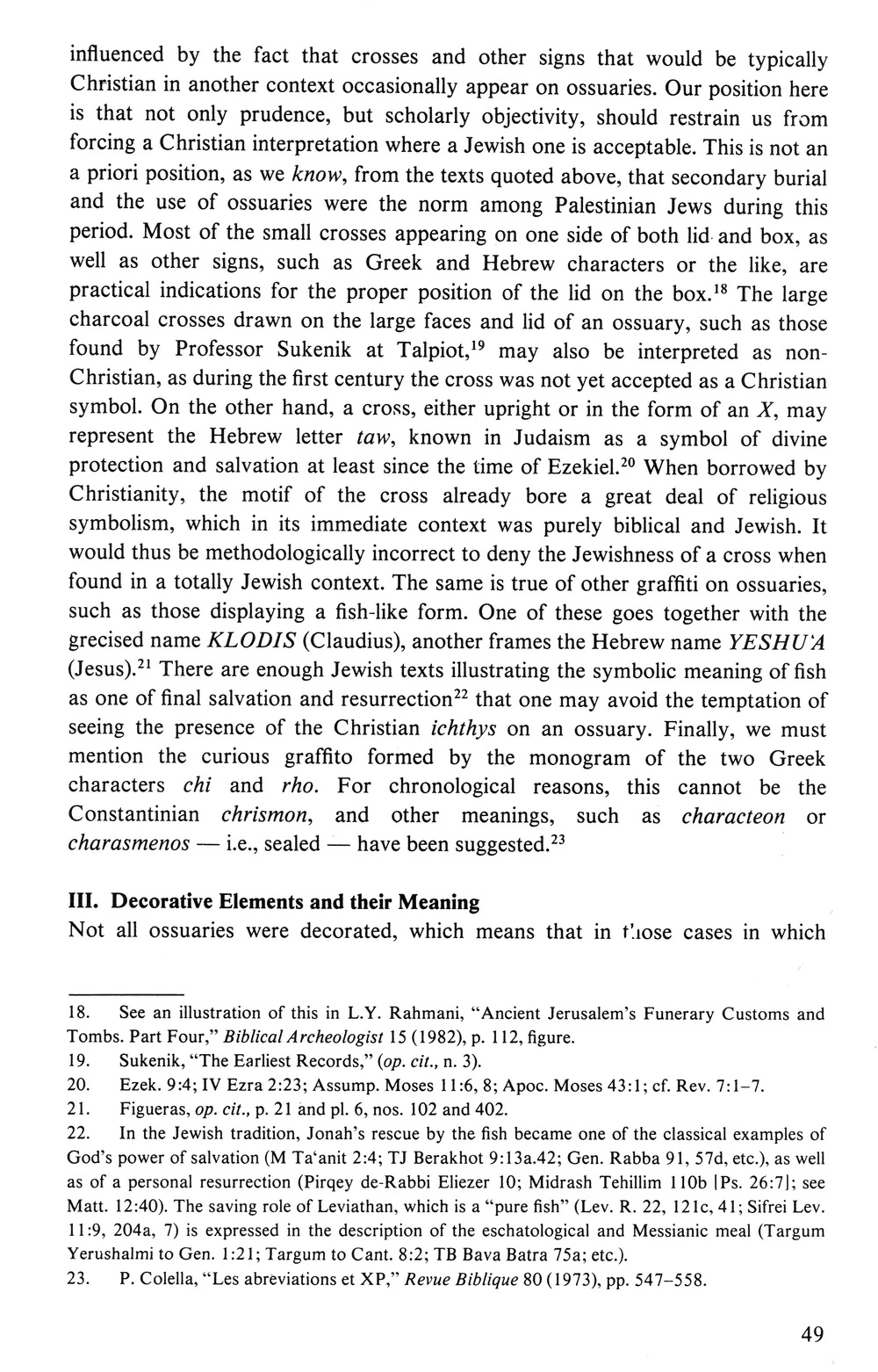 influenced by the fact that crosses and other signs that would be typically Christian in another context occasionally appear on ossuaries. Our position here is that not only prudence, but scholarly objectivity, should restrain us from forcing a Christian interpretation where a Jewish one is acceptable. This is not an a priori position, as we know, from the texts quoted above, that secondary burial and the use of ossuaries were the norm among Palestinian Jews during this period. Most of the small crosses appearing on one side of both lid and box, as well as other signs, such as Greek and Hebrew characters or the like, are practical indications for the proper position of the lid on the box.$^{18}$ The large charcoal crosses drawn on the large faces and lid of an ossuary, such as those found by Professor Sukenik at Talpiot,$^{19}$ may also be interpreted as non-Christian, as during the first century the cross was not yet accepted as a Christian symbol. On the other hand, a cross, either upright or in the form of an X, may represent the Hebrew letter taw, known in Judaism as a symbol of divine protection and salvation at least since the time of Ezekiel.$^{20}$ When borrowed by Christianity, the motif of the cross already bore a great deal of religious symbolism, which in its immediate context was purely biblical and Jewish. It would thus be methodologically incorrect to deny the Jewishness of a cross when found in a totally Jewish context. The same is true of other graffiti on ossuaries, such as those displaying a fish-like form. One of these goes together with the grecised name KLODIS (Claudius), another frames the Hebrew name YESHU'A (Jesus).$^{21}$ There are enough Jewish texts illustrating the symbolic meaning of fish as one of final salvation and resurrection$^{22}$ that one may avoid the temptation of seeing the presence of the Christian ichthys on an ossuary. Finally, we must mention the curious graffito formed by the monogram of the two Greek characters chi and rho. For chronological reasons, this cannot be the Constantinian chrismon, and other meanings, such as characteon or charasmenos — i.e., sealed — have been suggested.$^{23}$

III. Decorative Elements and their Meaning
Not all ossuaries were decorated, which means that in those cases in which

18. See an illustration of this in L.Y. Rahmani, "Ancient Jerusalem's Funerary Customs and Tombs. Part Four," Biblical Archeologist 15 (1982), p. 112, figure.
19. Sukenik, "The Earliest Records," (op. cit., n. 3).
20. Ezek. 9:4; IV Ezra 2:23; Assump. Moses 11:6, 8; Apoc. Moses 43:1; cf. Rev. 7:1–7.
21. Figueras, op. cit., p. 21 and pl. 6, nos. 102 and 402.
22. In the Jewish tradition, Jonah's rescue by the fish became one of the classical examples of God's power of salvation (M Ta'anit 2:4; TJ Berakhot 9:13a.42; Gen. Rabba 91, 57d, etc.), as well as of a personal resurrection (Pirqey de-Rabbi Eliezer 10; Midrash Tehillim 110b [Ps. 26:7]; see Matt. 12:40). The saving role of Leviathan, which is a "pure fish" (Lev. R. 22, 121c, 41; Sifrei Lev. 11:9, 204a, 7) is expressed in the description of the eschatological and Messianic meal (Targum Yerushalmi to Gen. 1:21; Targum to Cant. 8:2; TB Bava Batra 75a; etc.).
23. P. Colella, "Les abreviations et XP," Revue Biblique 80 (1973), pp. 547–558.

49